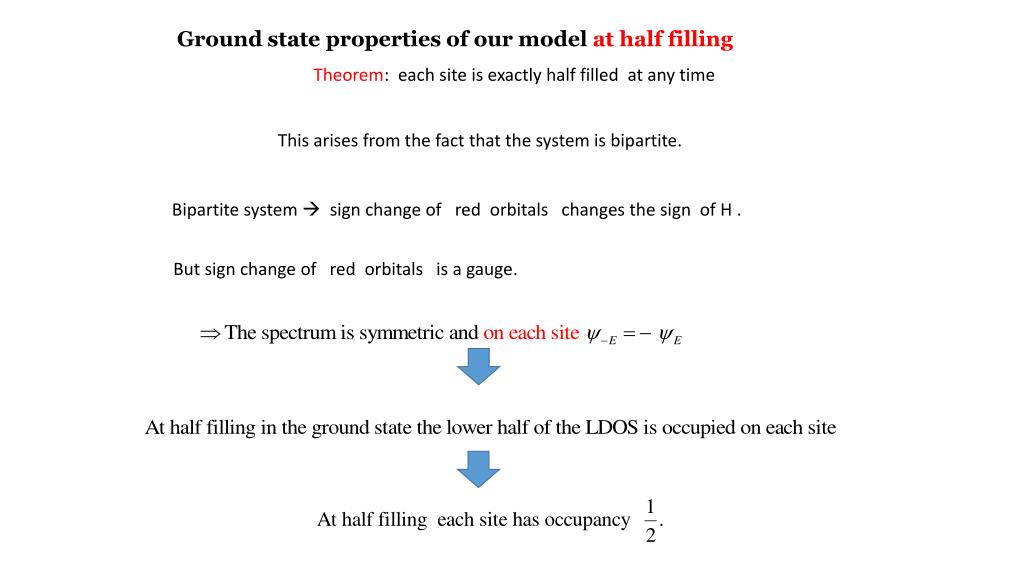 Ground state properties of our model at half filling

Theorem: each site is exactly half filled at any time

This arises from the fact that the system is bipartite.

Bipartite system → sign change of red orbitals changes the sign of H .

But sign change of red orbitals is a gauge.

$\Rightarrow$ The spectrum is symmetric and on each site $\psi_{-E} = -\psi_E$

At half filling in the ground state the lower half of the LDOS is occupied on each site

At half filling each site has occupancy $\frac{1}{2}$.